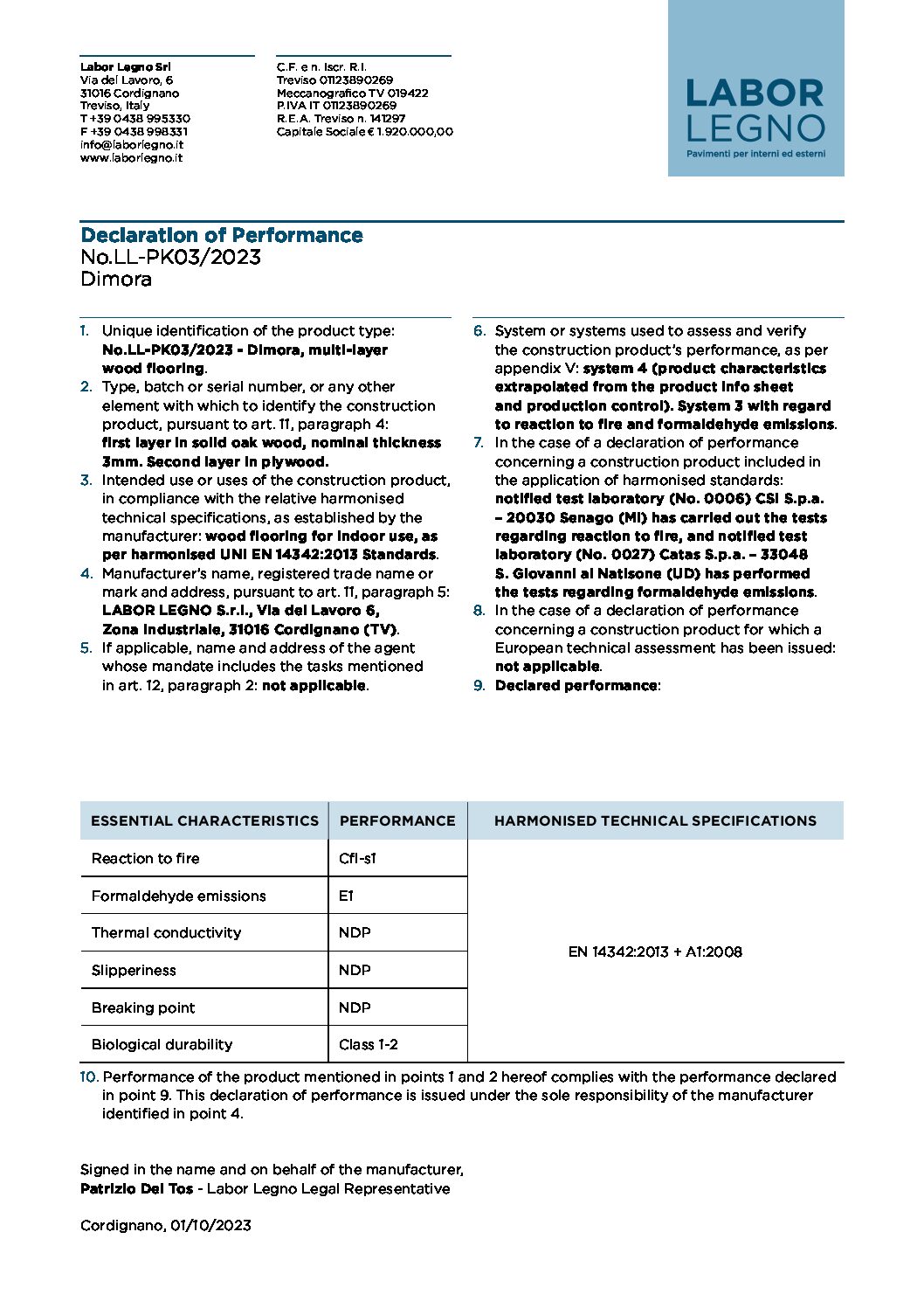 Labor Legno Srl
Via del Lavoro, 6
31016 Cordignano
Treviso, Italy
T +39 0438 995330
F +39 0438 998331
info@laborlegno.it
www.laborlegno.it

C.F. e n. Iscr. R.I.
Treviso 01123890269
Meccanografico TV 019422
P.IVA IT 01123890269
R.E.A. Treviso n. 141297
Capitale Sociale € 1.920.000,00

LABOR
LEGNO
Pavimenti per interni ed esterni

Declaration of Performance
No.LL-PK03/2023
Dimora

1. Unique identification of the product type: No.LL-PK03/2023 - Dimora, multi-layer wood flooring.
2. Type, batch or serial number, or any other element with which to identify the construction product, pursuant to art. 11, paragraph 4: first layer in solid oak wood, nominal thickness 3mm. Second layer in plywood.
3. Intended use or uses of the construction product, in compliance with the relative harmonised technical specifications, as established by the manufacturer: wood flooring for indoor use, as per harmonised UNI EN 14342:2013 Standards.
4. Manufacturer's name, registered trade name or mark and address, pursuant to art. 11, paragraph 5: LABOR LEGNO S.r.l., Via del Lavoro 6, Zona Industriale, 31016 Cordignano (TV).
5. If applicable, name and address of the agent whose mandate includes the tasks mentioned in art. 12, paragraph 2: not applicable.
6. System or systems used to assess and verify the construction product's performance, as per appendix V: system 4 (product characteristics extrapolated from the product info sheet and production control). System 3 with regard to reaction to fire and formaldehyde emissions.
7. In the case of a declaration of performance concerning a construction product included in the application of harmonised standards: notified test laboratory (No. 0006) CSI S.p.a. – 20030 Senago (MI) has carried out the tests regarding reaction to fire, and notified test laboratory (No. 0027) Catas S.p.a. – 33048 S. Giovanni al Natisone (UD) has performed the tests regarding formaldehyde emissions.
8. In the case of a declaration of performance concerning a construction product for which a European technical assessment has been issued: not applicable.
9. Declared performance:

| ESSENTIAL CHARACTERISTICS | PERFORMANCE | HARMONISED TECHNICAL SPECIFICATIONS |
|---|---|---|
| Reaction to fire | Cfl-s1 | EN 14342:2013 + A1:2008 |
| Formaldehyde emissions | E1 | |
| Thermal conductivity | NDP | |
| Slipperiness | NDP | |
| Breaking point | NDP | |
| Biological durability | Class 1-2 | |

10. Performance of the product mentioned in points 1 and 2 hereof complies with the performance declared in point 9. This declaration of performance is issued under the sole responsibility of the manufacturer identified in point 4.

Signed in the name and on behalf of the manufacturer,
Patrizio Del Tos - Labor Legno Legal Representative

Cordignano, 01/10/2023